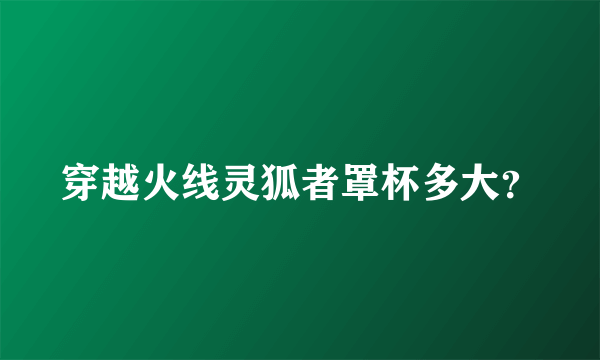 穿越火线灵狐者罩杯多大?